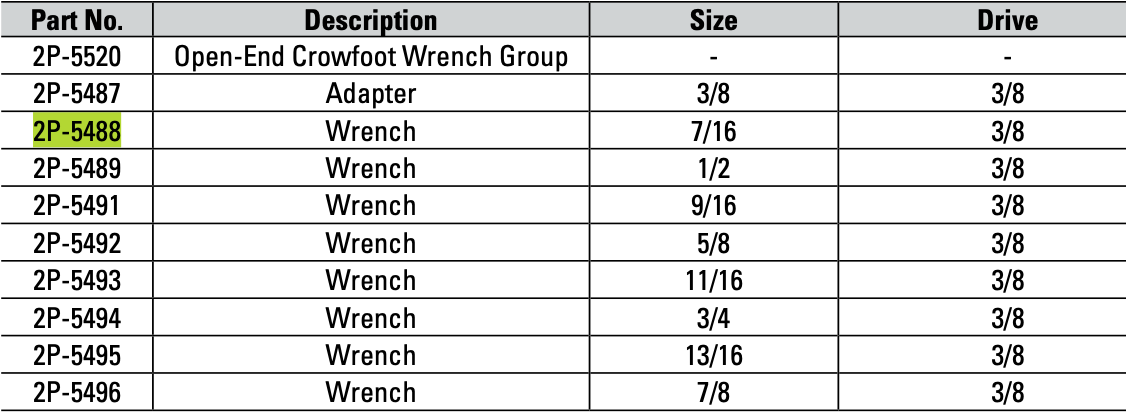 | Part No. | Description | Size | Drive |
|---|---|---|---|
| 2P-5520 | Open-End Crowfoot Wrench Group | - | - |
| 2P-5487 | Adapter | 3/8 | 3/8 |
| 2P-5488 | Wrench | 7/16 | 3/8 |
| 2P-5489 | Wrench | 1/2 | 3/8 |
| 2P-5491 | Wrench | 9/16 | 3/8 |
| 2P-5492 | Wrench | 5/8 | 3/8 |
| 2P-5493 | Wrench | 11/16 | 3/8 |
| 2P-5494 | Wrench | 3/4 | 3/8 |
| 2P-5495 | Wrench | 13/16 | 3/8 |
| 2P-5496 | Wrench | 7/8 | 3/8 |